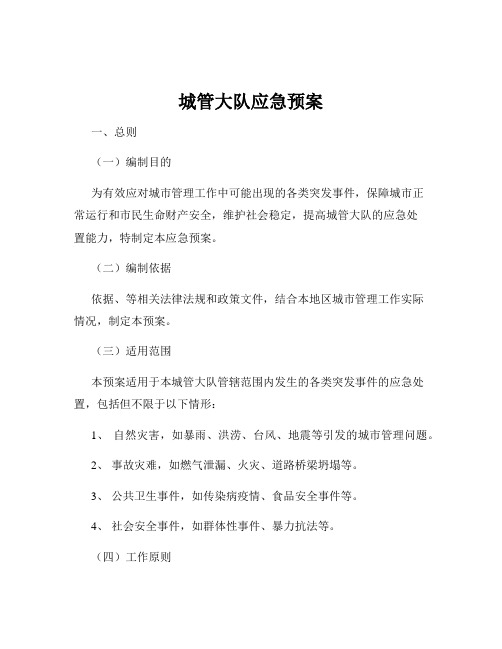 城管大队应急预案

一、总则

（一）编制目的

为有效应对城市管理工作中可能出现的各类突发事件，保障城市正常运行和市民生命财产安全，维护社会稳定，提高城管大队的应急处置能力，特制定本应急预案。

（二）编制依据

依据、等相关法律法规和政策文件，结合本地区城市管理工作实际情况，制定本预案。

（三）适用范围

本预案适用于本城管大队管辖范围内发生的各类突发事件的应急处置，包括但不限于以下情形：

1、 自然灾害，如暴雨、洪涝、台风、地震等引发的城市管理问题。

2、 事故灾难，如燃气泄漏、火灾、道路桥梁坍塌等。

3、 公共卫生事件，如传染病疫情、食品安全事件等。

4、 社会安全事件，如群体性事件、暴力抗法等。

（四）工作原则